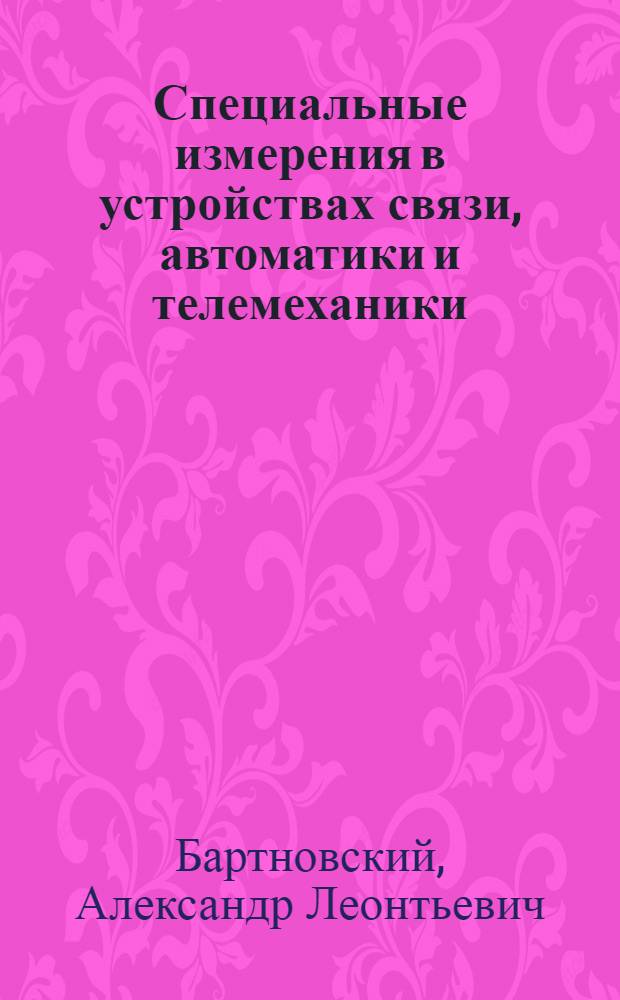 Специальные измерения в устройствах связи, автоматики и телемеханики

Бартновский, Александр Леонтьевич